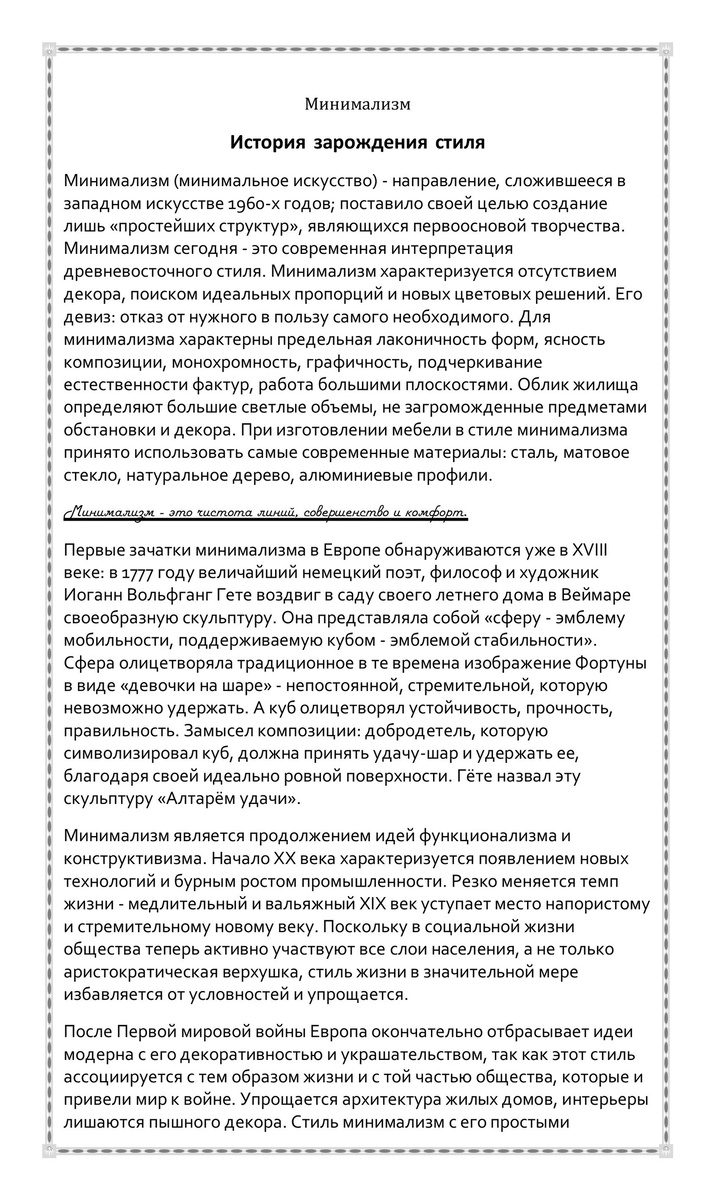 Минимализм

История зарождения стиля

Минимализм (минимальное искусство) - направление, сложившееся в западном искусстве 1960-х годов; поставило своей целью создание лишь «простейших структур», являющихся первоосновой творчества. Минимализм сегодня - это современная интерпретация древневосточного стиля. Минимализм характеризуется отсутствием декора, поиском идеальных пропорций и новых цветовых решений. Его девиз: отказ от нужного в пользу самого необходимого. Для минимализма характерны предельная лаконичность форм, ясность композиции, монохромность, графичность, подчеркивание естественности фактур, работа большими плоскостями. Облик жилища определяют большие светлые объемы, не загроможденные предметами обстановки и декора. При изготовлении мебели в стиле минимализма принято использовать самые современные материалы: сталь, матовое стекло, натуральное дерево, алюминиевые профили.

Минимализм - это чистота линий, совершенство и комфорт.

Первые зачатки минимализма в Европе обнаруживаются уже в XVIII веке: в 1777 году величайший немецкий поэт, философ и художник Иоганн Вольфганг Гете воздвиг в саду своего летнего дома в Веймаре своеобразную скульптуру. Она представляла собой «сферу - эмблему мобильности, поддерживаемую кубом - эмблемой стабильности». Сфера олицетворяла традиционное в те времена изображение Фортуны в виде «девочки на шаре» - непостоянной, стремительной, которую невозможно удержать. А куб олицетворял устойчивость, прочность, правильность. Замысел композиции: добродетель, которую символизировал куб, должна принять удачу-шар и удержать ее, благодаря своей идеально ровной поверхности. Гёте назвал эту скульптуру «Алтарём удачи».

Минимализм является продолжением идей функционализма и конструктивизма. Начало XX века характеризуется появлением новых технологий и бурным ростом промышленности. Резко меняется темп жизни - медлительный и вальяжный XIX век уступает место напористому и стремительному новому веку. Поскольку в социальной жизни общества теперь активно участвуют все слои населения, а не только аристократическая верхушка, стиль жизни в значительной мере избавляется от условностей и упрощается.

После Первой мировой войны Европа окончательно отбрасывает идеи модерна с его декоративностью и украшательством, так как этот стиль ассоциируется с тем образом жизни и с той частью общества, которые и привели мир к войне. Упрощается архитектура жилых домов, интерьеры лишаются пышного декора. Стиль минимализм с его простыми